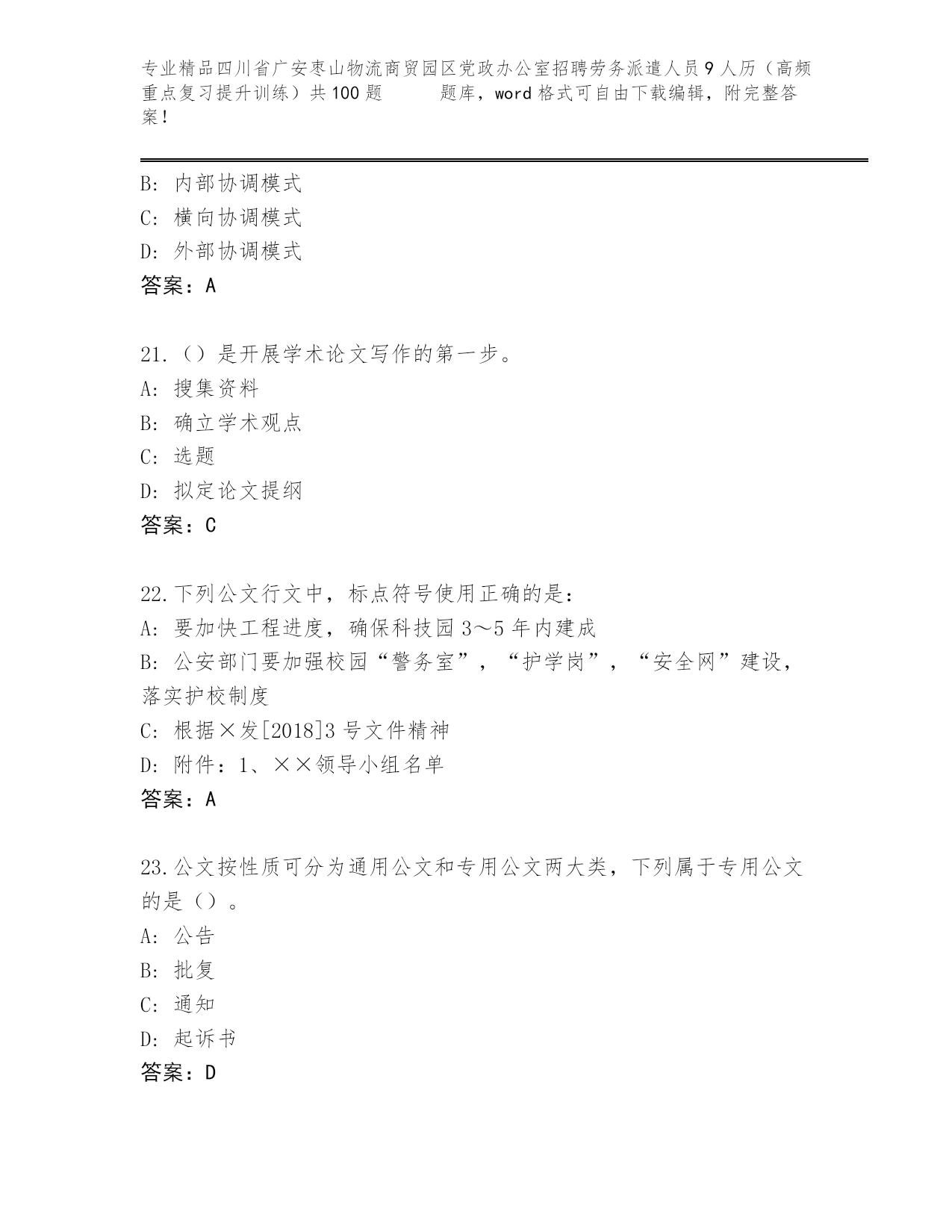 专业精品四川省广安枣山物流商贸园区党政办公室招聘劳务派遣人员9人历（高频重点复习提升训练）共100题 题库，word格式可自由下载编辑，附完整答案！

B: 内部协调模式
C: 横向协调模式
D: 外部协调模式
答案：A

21.（）是开展学术论文写作的第一步。
A: 搜集资料
B: 确立学术观点
C: 选题
D: 拟定论文提纲
答案：C

22.下列公文行文中，标点符号使用正确的是：
A: 要加快工程进度，确保科技园3～5年内建成
B: 公安部门要加强校园“警务室”，“护学岗”，“安全网”建设，落实护校制度
C: 根据×发[2018]3号文件精神
D: 附件：1、××领导小组名单
答案：A

23.公文按性质可分为通用公文和专用公文两大类，下列属于专用公文的是（）。
A: 公告
B: 批复
C: 通知
D: 起诉书
答案：D